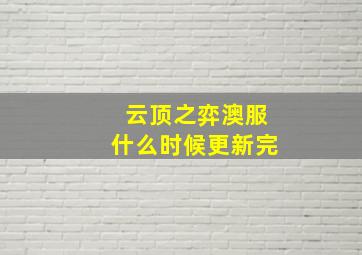 云顶之弈澳服
什么时候更新完